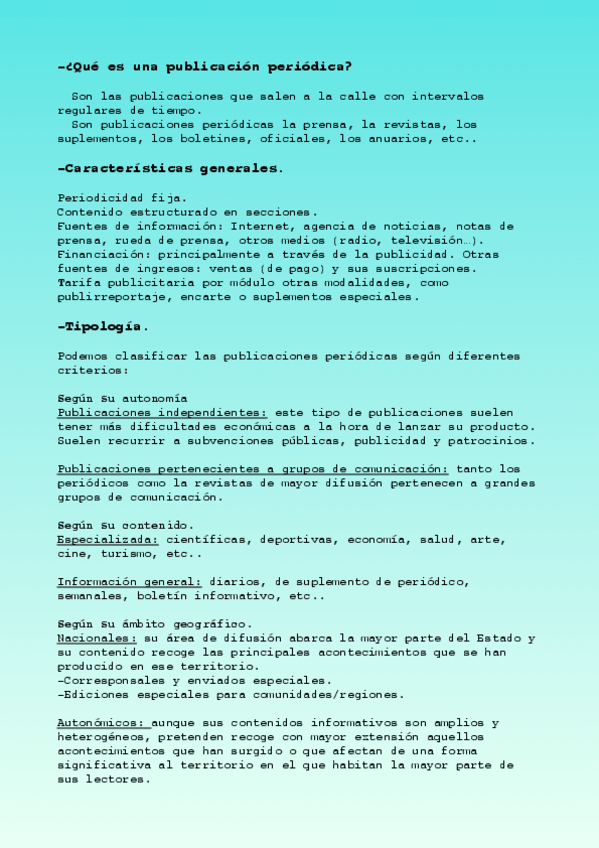 -¿Qué es una publicación periódica?

Son las publicaciones que salen a la calle con intervalos regulares de tiempo.
Son publicaciones periódicas la prensa, la revistas, los suplementos, los boletines, oficiales, los anuarios, etc..

-Características generales.

Periodicidad fija.
Contenido estructurado en secciones.
Fuentes de información: Internet, agencia de noticias, notas de prensa, rueda de prensa, otros medios (radio, televisión…).
Financiación: principalmente a través de la publicidad. Otras fuentes de ingresos: ventas (de pago) y sus suscripciones.
Tarifa publicitaria por módulo otras modalidades, como publirreportaje, encarte o suplementos especiales.

-Tipología.

Podemos clasificar las publicaciones periódicas según diferentes criterios:

Según su autonomía
Publicaciones independientes: este tipo de publicaciones suelen tener más dificultades económicas a la hora de lanzar su producto. Suelen recurrir a subvenciones públicas, publicidad y patrocinios.

Publicaciones pertenecientes a grupos de comunicación: tanto los periódicos como la revistas de mayor difusión pertenecen a grandes grupos de comunicación.

Según su contenido.
Especializada: científicas, deportivas, economía, salud, arte, cine, turismo, etc..

Información general: diarios, de suplemento de periódico, semanales, boletín informativo, etc..

Según su ámbito geográfico.
Nacionales: su área de difusión abarca la mayor parte del Estado y su contenido recoge las principales acontecimientos que se han producido en ese territorio.
-Corresponsales y enviados especiales.
-Ediciones especiales para comunidades/regiones.

Autonómicos: aunque sus contenidos informativos son amplios y heterogéneos, pretenden recoge con mayor extensión aquellos acontecimientos que han surgido o que afectan de una forma significativa al territorio en el que habitan la mayor parte de sus lectores.